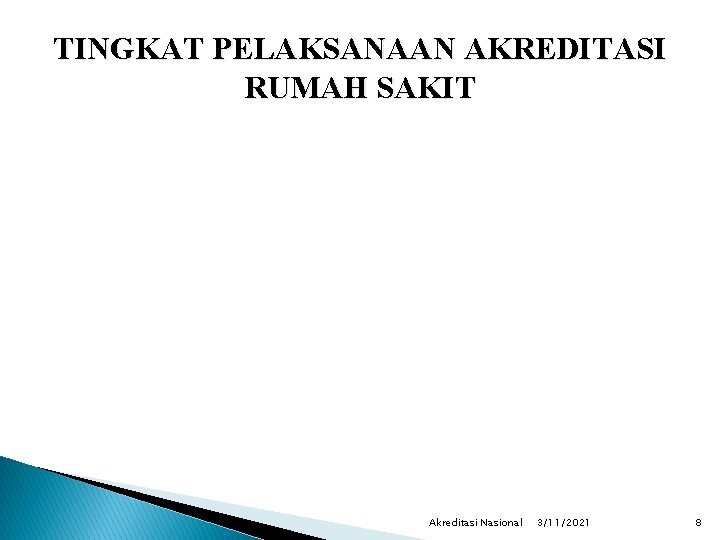 TINGKAT PELAKSANAAN AKREDITASI RUMAH SAKIT

Akreditasi Nasional 3/11/2021 8